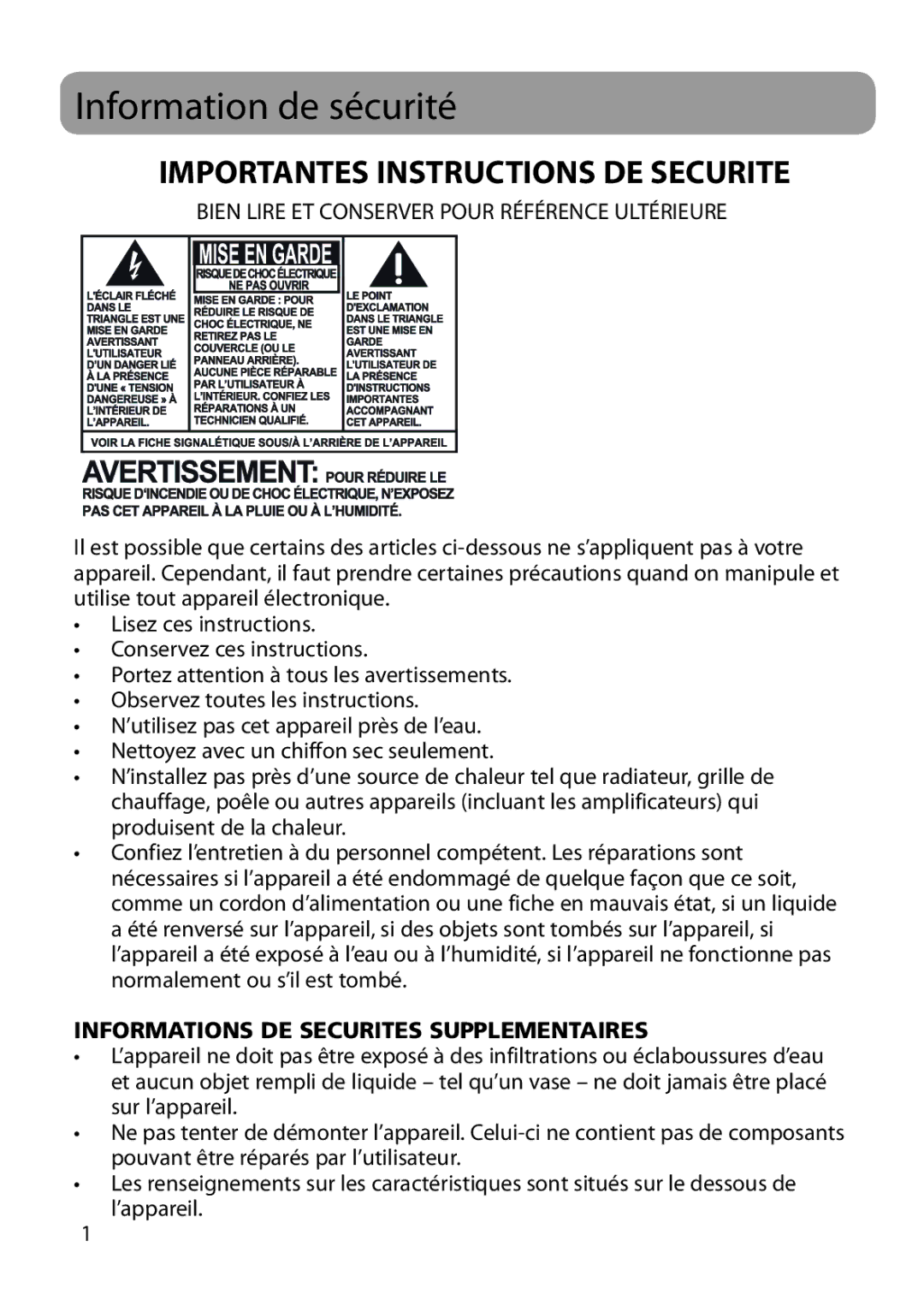 Information de sécurité

IMPORTANTES INSTRUCTIONS DE SECURITE

BIEN LIRE ET CONSERVER POUR RÉFÉRENCE ULTÉRIEURE

L'ÉCLAIR FLÉCHÉ DANS LE TRIANGLE EST UNE MISE EN GARDE AVERTISSANT L'UTILISATEUR D'UN DANGER LIÉ À LA PRÉSENCE D'UNE « TENSION DANGEREUSE » À L'INTÉRIEUR DE L'APPAREIL.

MISE EN GARDE

RISQUE DE CHOC ÉLECTRIQUE NE PAS OUVRIR

MISE EN GARDE : POUR RÉDUIRE LE RISQUE DE CHOC ÉLECTRIQUE, NE RETIREZ PAS LE COUVERCLE (OU LE PANNEAU ARRIÈRE). AUCUNE PIÈCE RÉPARABLE PAR L'UTILISATEUR À L'INTÉRIEUR. CONFIEZ LES RÉPARATIONS À UN TECHNICIEN QUALIFIÉ.

LE POINT D'EXCLAMATION DANS LE TRIANGLE EST UNE MISE EN GARDE AVERTISSANT L'UTILISATEUR DE LA PRÉSENCE D'INSTRUCTIONS IMPORTANTES ACCOMPAGNANT CET APPAREIL.

VOIR LA FICHE SIGNALÉTIQUE SOUS/À L'ARRIÈRE DE L'APPAREIL

AVERTISSEMENT: POUR RÉDUIRE LE RISQUE D'INCENDIE OU DE CHOC ÉLECTRIQUE, N'EXPOSEZ PAS CET APPAREIL À LA PLUIE OU À L'HUMIDITÉ.

Il est possible que certains des articles ci-dessous ne s'appliquent pas à votre appareil. Cependant, il faut prendre certaines précautions quand on manipule et utilise tout appareil électronique.

• Lisez ces instructions.
• Conservez ces instructions.
• Portez attention à tous les avertissements.
• Observez toutes les instructions.
• N'utilisez pas cet appareil près de l'eau.
• Nettoyez avec un chiffon sec seulement.
• N'installez pas près d'une source de chaleur tel que radiateur, grille de chauffage, poêle ou autres appareils (incluant les amplificateurs) qui produisent de la chaleur.
• Confiez l'entretien à du personnel compétent. Les réparations sont nécessaires si l'appareil a été endommagé de quelque façon que ce soit, comme un cordon d'alimentation ou une fiche en mauvais état, si un liquide a été renversé sur l'appareil, si des objets sont tombés sur l'appareil, si l'appareil a été exposé à l'eau ou à l'humidité, si l'appareil ne fonctionne pas normalement ou s'il est tombé.

INFORMATIONS DE SECURITES SUPPLEMENTAIRES

• L'appareil ne doit pas être exposé à des infiltrations ou éclaboussures d'eau et aucun objet rempli de liquide – tel qu'un vase – ne doit jamais être placé sur l'appareil.
• Ne pas tenter de démonter l'appareil. Celui-ci ne contient pas de composants pouvant être réparés par l'utilisateur.
• Les renseignements sur les caractéristiques sont situés sur le dessous de l'appareil.

1